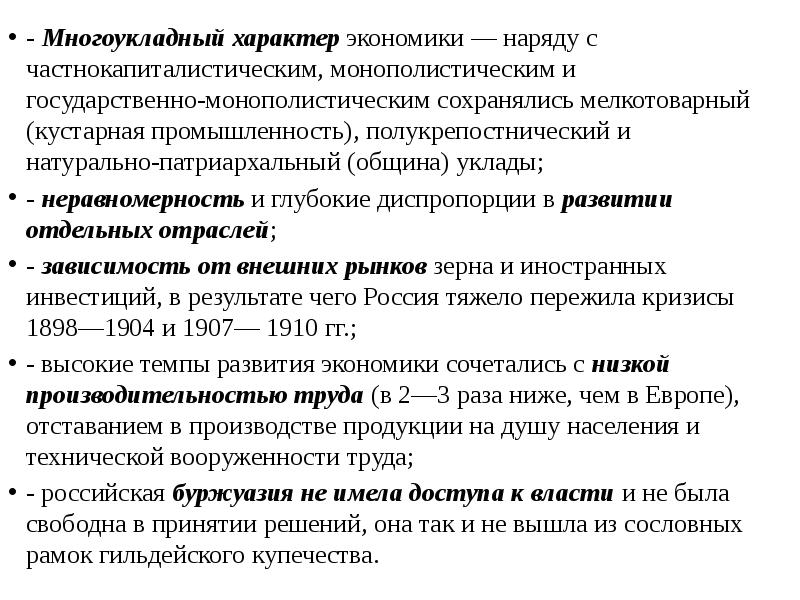 • - Многоукладный характер экономики — наряду с частнокапиталистическим, монополистическим и государственно-монополистическим сохранялись мелкотоварный (кустарная промышленность), полукрепостнический и натурально-патриархальный (община) уклады;

• - неравномерность и глубокие диспропорции в развитии отдельных отраслей;

• - зависимость от внешних рынков зерна и иностранных инвестиций, в результате чего Россия тяжело пережила кризисы 1898—1904 и 1907— 1910 гг.;

• - высокие темпы развития экономики сочетались с низкой производительностью труда (в 2—3 раза ниже, чем в Европе), отставанием в производстве продукции на душу населения и технической вооруженности труда;

• - российская буржуазия не имела доступа к власти и не была свободна в принятии решений, она так и не вышла из сословных рамок гильдейского купечества.